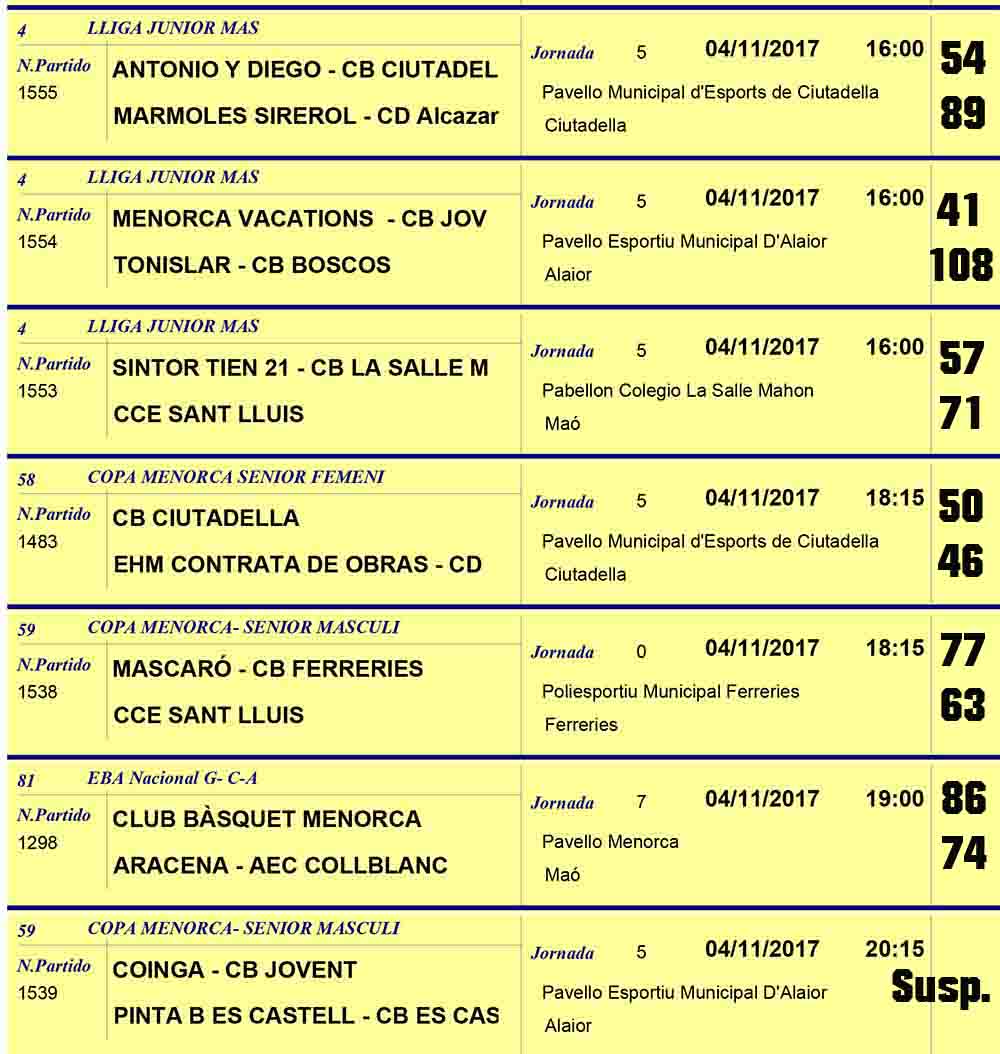 4 LLIGA JUNIOR MAS
N.Partido 1555
ANTONIO Y DIEGO - CB CIUTADEL
MARMOLES SIREROL - CD Alcazar
Jornada 5 04/11/2017 16:00
Pavello Municipal d'Esports de Ciutadella
Ciutadella
54
89

4 LLIGA JUNIOR MAS
N.Partido 1554
MENORCA VACATIONS - CB JOV
TONISLAR - CB BOSCOS
Jornada 5 04/11/2017 16:00
Pavello Esportiu Municipal D'Alaior
Alaior
41
108

4 LLIGA JUNIOR MAS
N.Partido 1553
SINTOR TIEN 21 - CB LA SALLE M
CCE SANT LLUIS
Jornada 5 04/11/2017 16:00
Pabellon Colegio La Salle Mahon
Maó
57
71

58 COPA MENORCA SENIOR FEMENI
N.Partido 1483
CB CIUTADELLA
EHM CONTRATA DE OBRAS - CD
Jornada 5 04/11/2017 18:15
Pavello Municipal d'Esports de Ciutadella
Ciutadella
50
46

59 COPA MENORCA- SENIOR MASCULI
N.Partido 1538
MASCARÓ - CB FERRERIES
CCE SANT LLUIS
Jornada 0 04/11/2017 18:15
Poliesportiu Municipal Ferreries
Ferreries
77
63

81 EBA Nacional G- C-A
N.Partido 1298
CLUB BÀSQUET MENORCA
ARACENA - AEC COLLBLANC
Jornada 7 04/11/2017 19:00
Pavello Menorca
Maó
86
74

59 COPA MENORCA- SENIOR MASCULI
N.Partido 1539
COINGA - CB JOVENT
PINTA B ES CASTELL - CB ES CAS
Jornada 5 04/11/2017 20:15
Pavello Esportiu Municipal D'Alaior
Alaior
Susp.